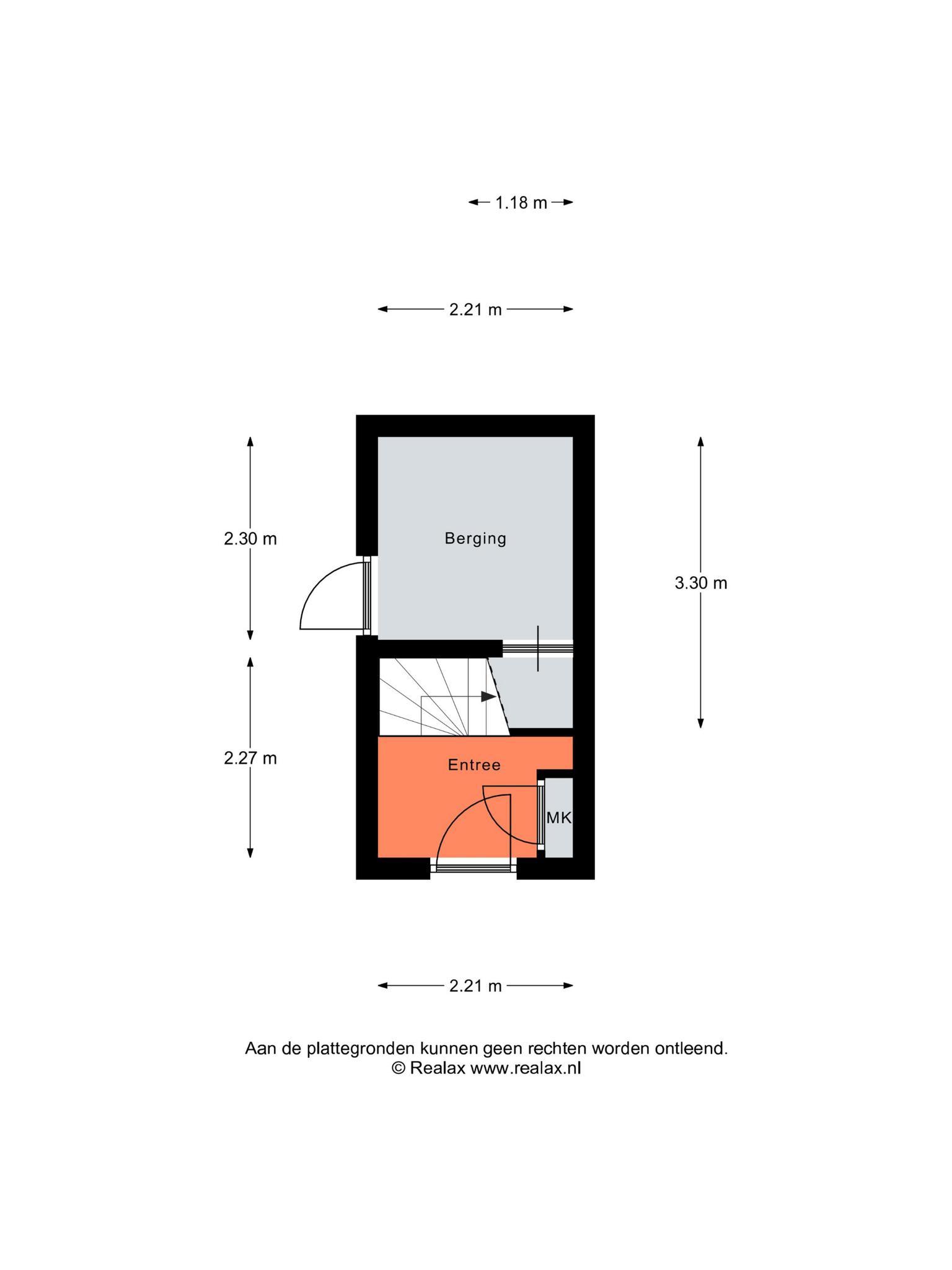 1.18 m

2.21 m

2.30 m

Berging

3.30 m

2.27 m

Entree

MK

2.21 m

Aan de plattegronden kunnen geen rechten worden ontleend.
© Realax www.realax.nl